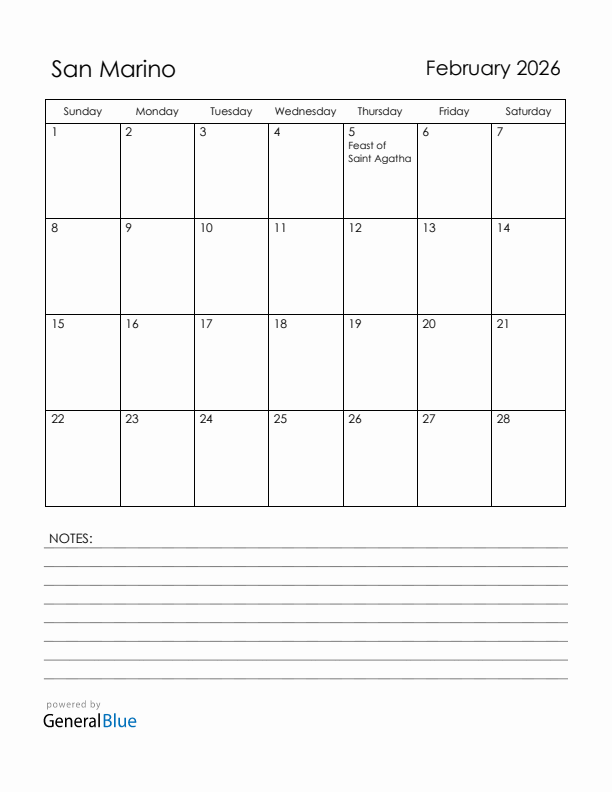 San Marino

February 2026

| Sunday | Monday | Tuesday | Wednesday | Thursday | Friday | Saturday |
|---|---|---|---|---|---|---|
| 1 | 2 | 3 | 4 | 5 Feast of Saint Agatha | 6 | 7 |
| 8 | 9 | 10 | 11 | 12 | 13 | 14 |
| 15 | 16 | 17 | 18 | 19 | 20 | 21 |
| 22 | 23 | 24 | 25 | 26 | 27 | 28 |

NOTES:

powered by
GeneralBlue